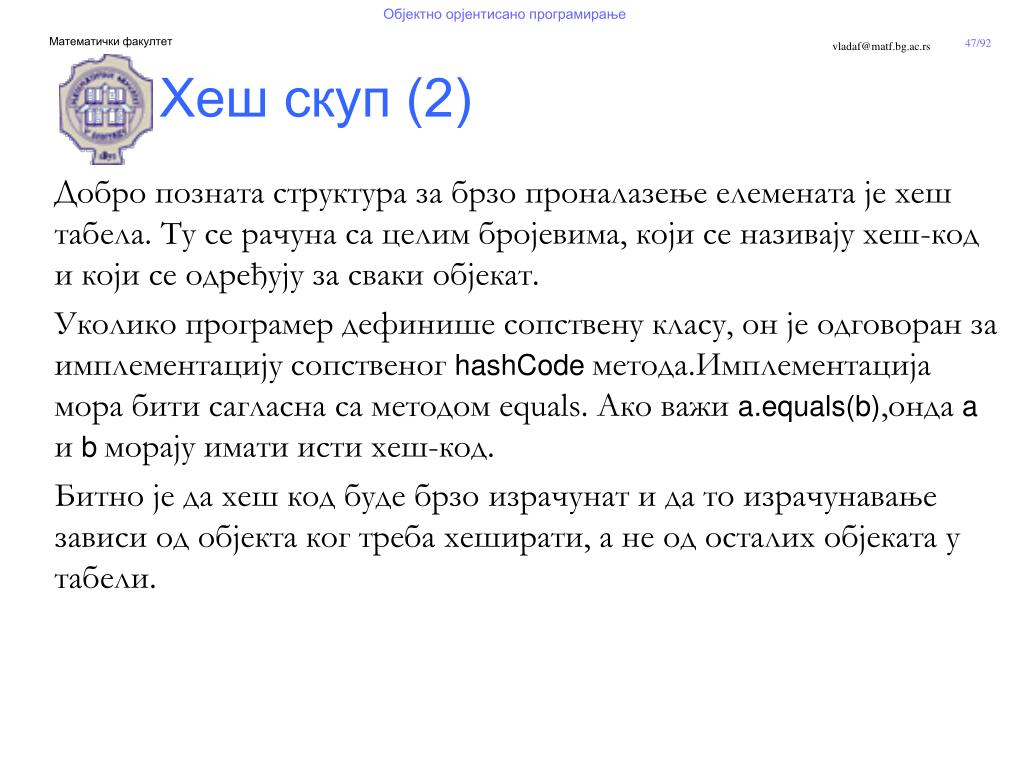 Објектно орјентисано програмирање

Математички факултет

vladaf@matf.bg.ac.rs

47/92

Хеш скуп (2)

Добро позната структура за брзо проналазење елемената је хеш табела. Ту се рачуна са целим бројевима, који се називају хеш-код и који се одређују за сваки објекат.

Уколико програмер дефинише сопствену класу, он је одговоран за имплементацију сопственог hashCode метода.Имплементација мора бити сагласна са методом equals. Ако важи a.equals(b),онда a и b морају имати исти хеш-код.

Битно је да хеш код буде брзо израчунат и да то израчунавање зависи од објекта ког треба хеширати, а не од осталих објеката у табели.